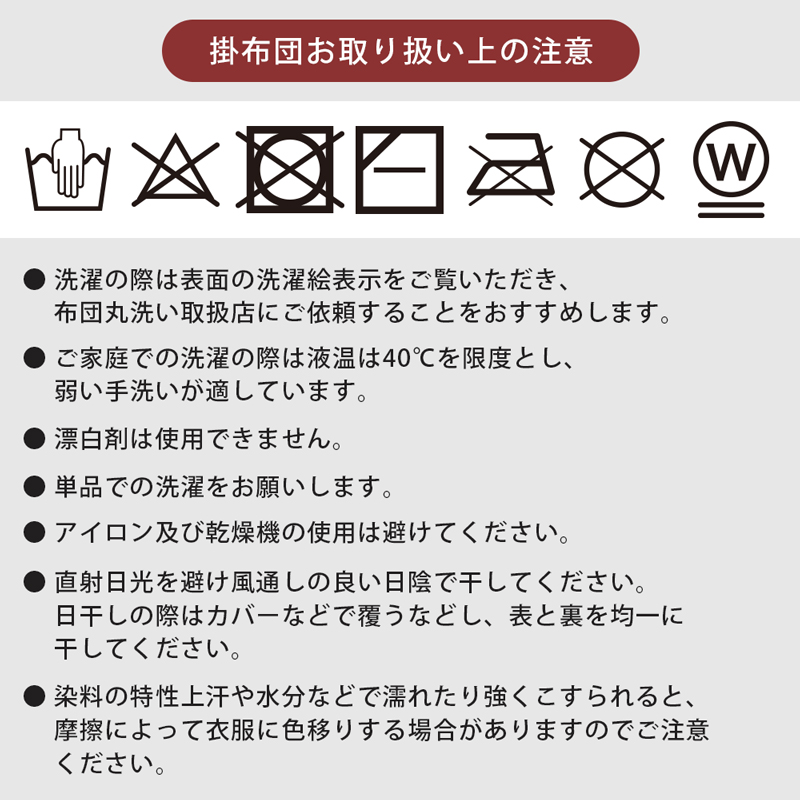 掛布団お取り扱い上の注意

W

● 洗濯の際は表面の洗濯絵表示をご覧いただき、布団丸洗い取扱店にご依頼することをおすすめします。

● ご家庭での洗濯の際は液温は40℃を限度とし、弱い手洗いが適しています。

● 漂白剤は使用できません。

● 単品での洗濯をお願いします。

● アイロン及び乾燥機の使用は避けてください。

● 直射日光を避け風通しの良い日陰で干してください。日干しの際はカバーなどで覆うなどし、表と裏を均一に干してください。

● 染料の特性上汗や水分などで濡れたり強くこすられると、摩擦によって衣服に色移りする場合がありますのでご注意ください。